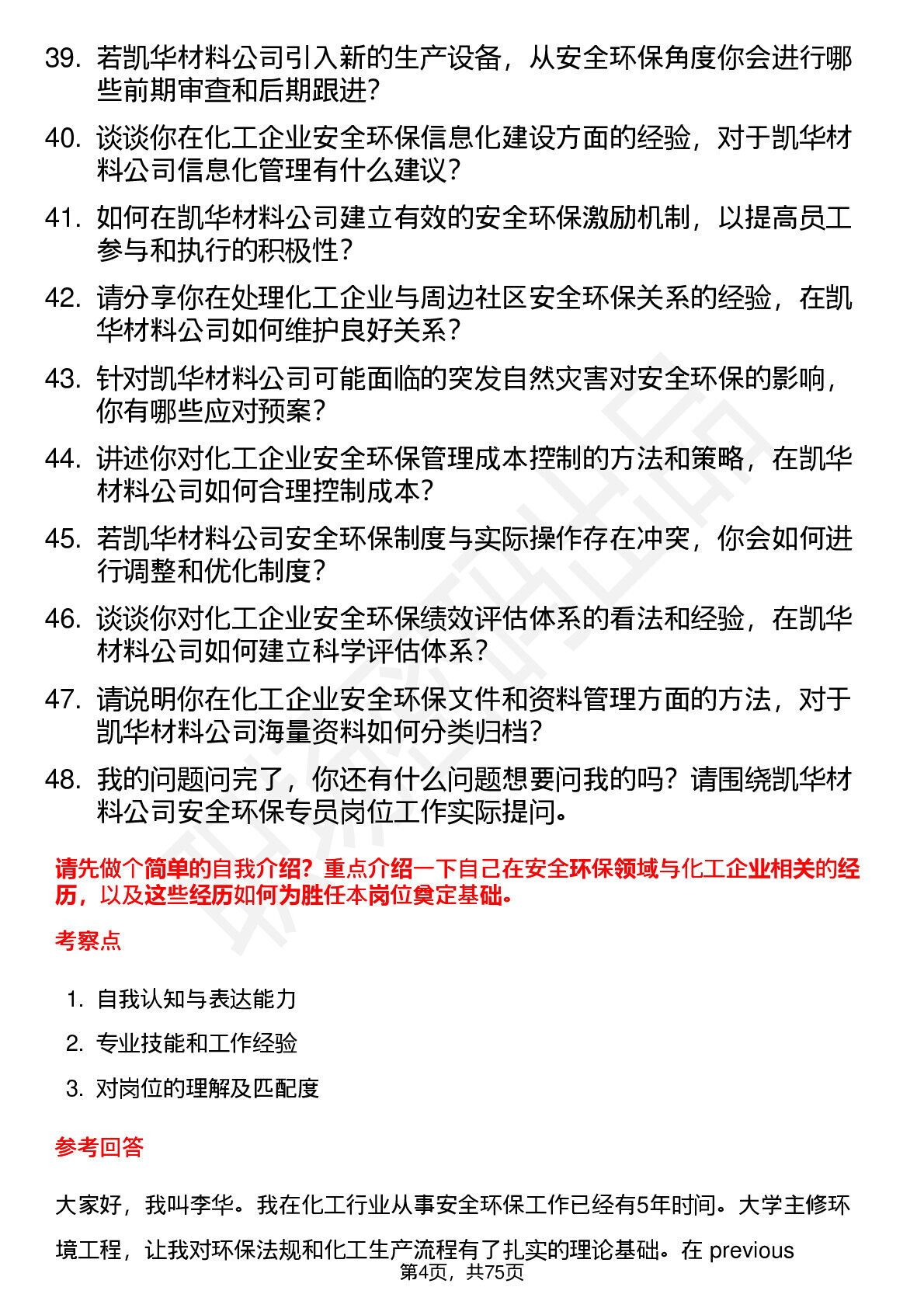 39. 若凯华材料公司引入新的生产设备，从安全环保角度你会进行哪些前期审查和后期跟进？

40. 谈谈你在化工企业安全环保信息化建设方面的经验，对于凯华材料公司信息化管理有什么建议？

41. 如何在凯华材料公司建立有效的安全环保激励机制，以提高员工参与和执行的积极性？

42. 请分享你在处理化工企业与周边社区安全环保关系的经验，在凯华材料公司如何维护良好关系？

43. 针对凯华材料公司可能面临的突发自然灾害对安全环保的影响，你有哪些应对预案？

44. 讲述你对化工企业安全环保管理成本控制的方法和策略，在凯华材料公司如何合理控制成本？

45. 若凯华材料公司安全环保制度与实际操作存在冲突，你会如何进行调整和优化制度？

46. 谈谈你对化工企业安全环保绩效评估体系的看法和经验，在凯华材料公司如何建立科学评估体系？

47. 请说明你在化工企业安全环保文件和资料管理方面的方法，对于凯华材料公司海量资料如何分类归档？

48. 我的问题问完了，你还有什么问题想要问我的吗？请围绕凯华材料公司安全环保专员岗位工作实际提问。

请先做个简单的自我介绍？重点介绍一下自己在安全环保领域与化工企业相关的经历，以及这些经历如何为胜任本岗位奠定基础。

考察点

1. 自我认知与表达能力
2. 专业技能和工作经验
3. 对岗位的理解及匹配度

参考回答

大家好，我叫李华。我在化工行业从事安全环保工作已经有5年时间。大学主修环境工程，让我对环保法规和化工生产流程有了扎实的理论基础。在 previous

第4页，共75页